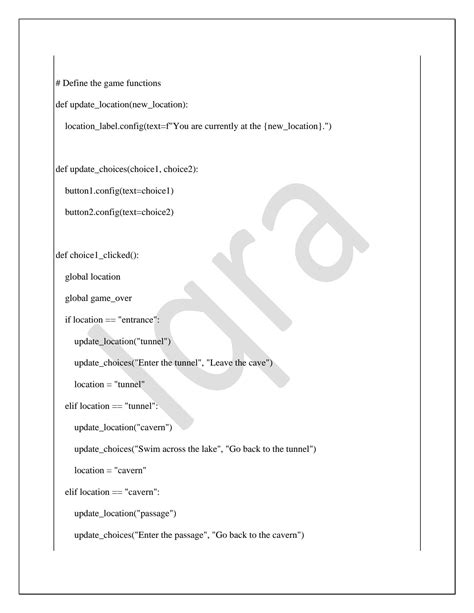 # Define the game functions

def update_location(new_location):

location_label.config(text=f"You are currently at the {new_location}.")

def update_choices(choice1, choice2):

button1.config(text=choice1)

button2.config(text=choice2)

def choice1_clicked():

global location

global game_over

if location == "entrance":

update_location("tunnel")

update_choices("Enter the tunnel", "Leave the cave")

location = "tunnel"

elif location == "tunnel":

update_location("cavern")

update_choices("Swim across the lake", "Go back to the tunnel")

location = "cavern"

elif location == "cavern":

update_location("passage")

update_choices("Enter the passage", "Go back to the cavern")

Iqra